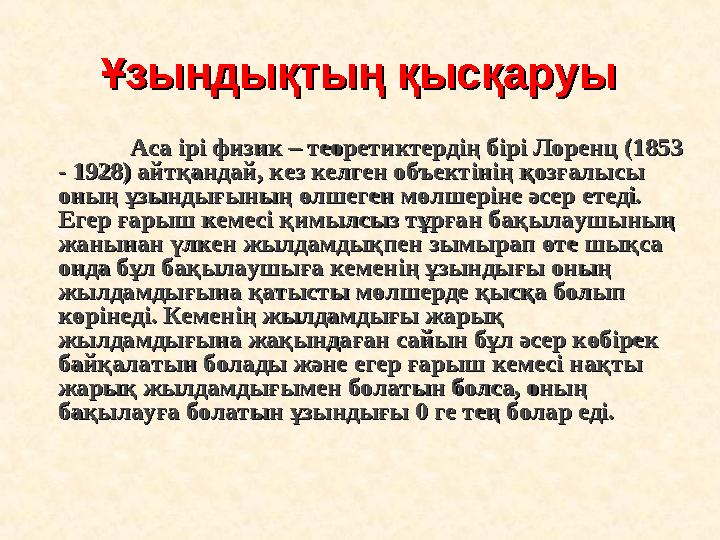 Ұзындықтың қысқаруы

Аса ірі физик – теоретиктердің бірі Лоренц (1853 - 1928) айтқандай, кез келген объектінің қозғалысы оның ұзындығының өлшеген мөлшеріне әсер етеді. Егер ғарыш кемесі қимылсыз тұрған бақылаушының жанынан үлкен жылдамдықпен зымырап өте шықса онда бұл бақылаушыға кеменің ұзындығы оның жылдамдығына қатысты мөлшерде қысқа болып көрінеді. Кеменің жылдамдығы жарық жылдамдығына жақындаған сайын бұл әсер көбірек байқалатын болады және егер ғарыш кемесі нақты жарық жылдамдығымен болатын болса, оның бақылауға болатын ұзындығы 0 ге тең болар еді.